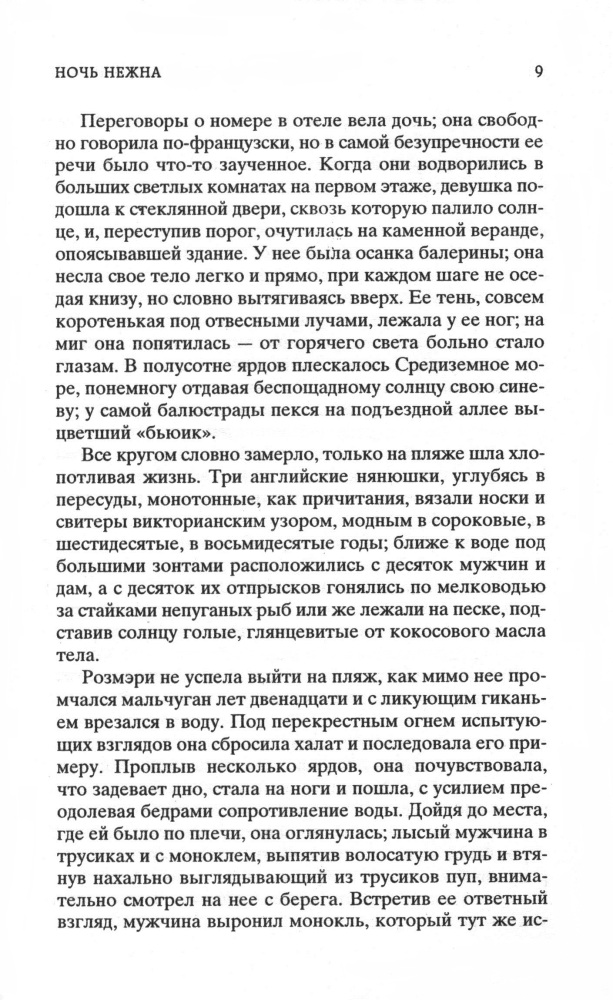 НОЧЬ НЕЖНА

9

Переговоры о номере в отеле вела дочь; она свободно говорила по-французски, но в самой безупречности ее речи было что-то заученное. Когда они водворились в больших светлых комнатах на первом этаже, девушка подошла к стеклянной двери, сквозь которую палило солнце, и, переступив порог, очутилась на каменной веранде, опоясывавшей здание. У нее была осанка балерины; она несла свое тело легко и прямо, при каждом шаге не оседая книзу, но словно вытягиваясь вверх. Ее тень, совсем коротенькая под отвесными лучами, лежала у ее ног; на миг она попятилась — от горячего света больно стало глазам. В полусотне ярдов плескалось Средиземное море, понемногу отдавая беспощадному солнцу свою синеву; у самой балюстрады пекся на подъездной аллее выцветший «бьюик».

Все кругом словно замерло, только на пляже шла хлопотливая жизнь. Три английские нянюшки, углубясь в пересуды, монотонные, как причитания, вязали носки и свитеры викторианским узором, модным в сороковые, в шестидесятые, в восьмидесятые годы; ближе к воде под большими зонтами расположились с десяток мужчин и дам, а с десяток их отпрысков гонялись по мелководью за стайками непуганых рыб или же лежали на песке, подставив солнцу голые, глянцевитые от кокосового масла тела.

Розмэри не успела выйти на пляж, как мимо нее промчался мальчуган лет двенадцати и с ликующим гиканьем врезался в воду. Под перекрестным огнем испытующих взглядов она сбросила халат и последовала его примеру. Проплыв несколько ярдов, она почувствовала, что задевает дно, стала на ноги и пошла, с усилием преодолевая бедрами сопротивление воды. Дойдя до места, где ей было по плечи, она оглянулась; лысый мужчина в трусиках и с моноклем, выпятив волосатую грудь и втянув нахально выглядывающий из трусиков пуп, внимательно смотрел на нее с берега. Встретив ее ответный взгляд, мужчина выронил монокль, который тут же ис-